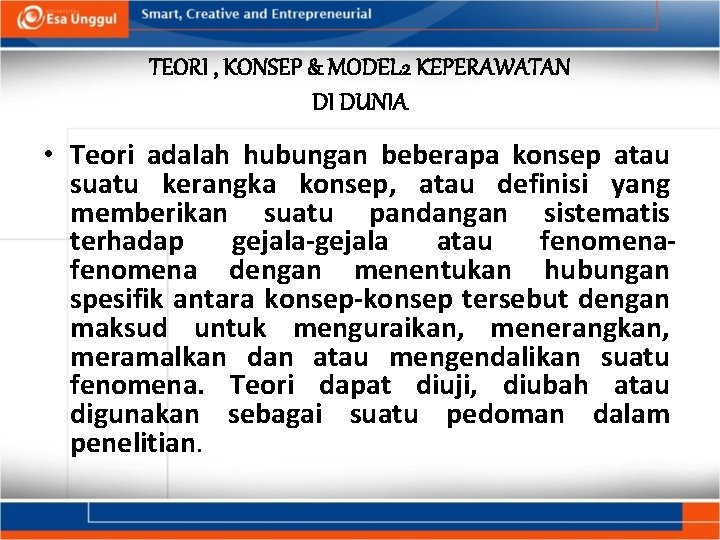 Esa Unggul

Smart, Creative and Entrepreneurial

TEORI , KONSEP & MODEL2 KEPERAWATAN
DI DUNIA

• Teori adalah hubungan beberapa konsep atau suatu kerangka konsep, atau definisi yang memberikan suatu pandangan sistematis terhadap gejala-gejala atau fenomena-fenomena dengan menentukan hubungan spesifik antara konsep-konsep tersebut dengan maksud untuk menguraikan, menerangkan, meramalkan dan atau mengendalikan suatu fenomena. Teori dapat diuji, diubah atau digunakan sebagai suatu pedoman dalam penelitian.